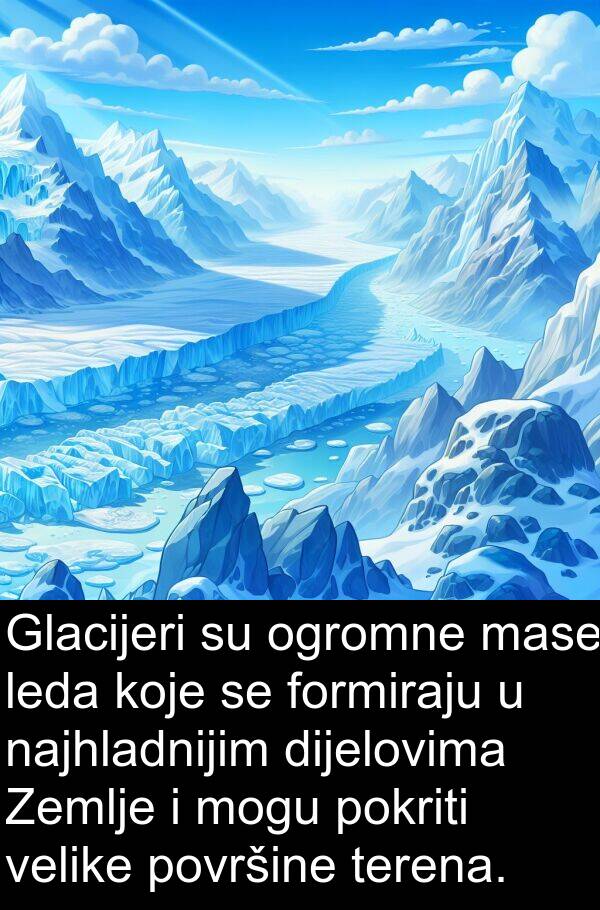 Glacijeri su ogromne mase leda koje se formiraju u najhladnijim dijelovima Zemlje i mogu pokriti velike površine terena.